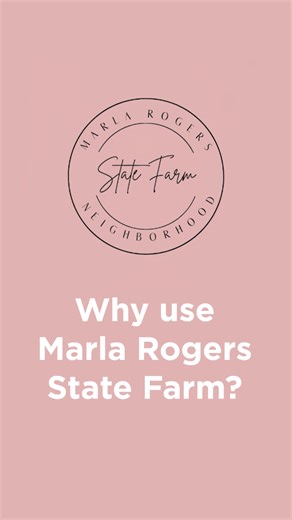 MARLA ROGERS
State Farm
NEIGHBORHOOD

Why use Marla Rogers State Farm?